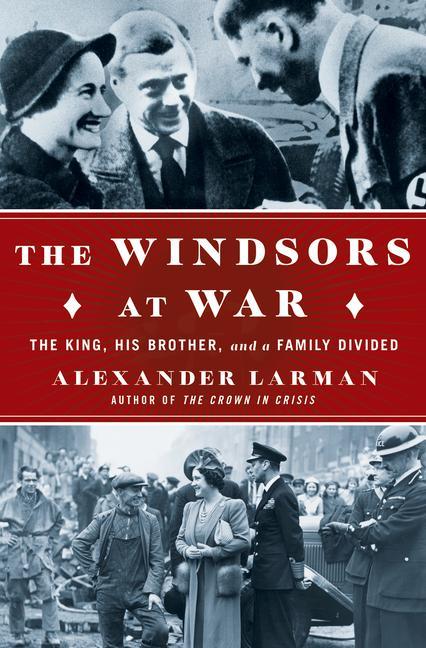 THE WINDSORS AT WAR

THE KING, HIS BROTHER, and a FAMILY DIVIDED

ALEXANDER LARMAN

AUTHOR OF THE CROWN IN CRISIS